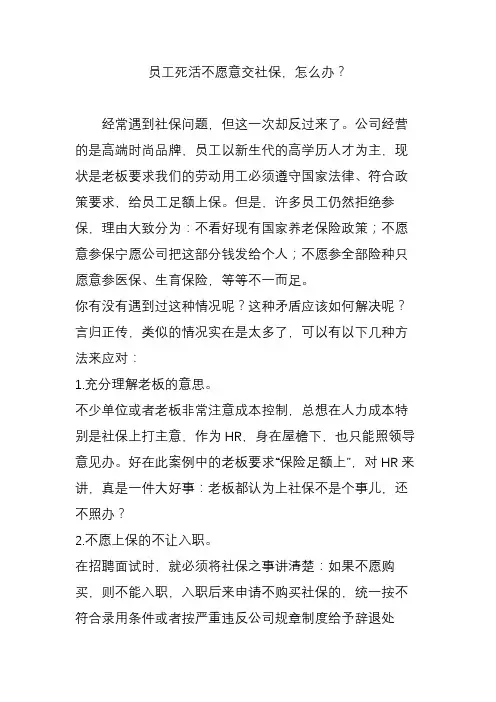 员工死活不愿意交社保，怎么办？

经常遇到社保问题，但这一次却反过来了。公司经营的是高端时尚品牌，员工以新生代的高学历人才为主，现状是老板要求我们的劳动用工必须遵守国家法律、符合政策要求，给员工足额上保。但是，许多员工仍然拒绝参保，理由大致分为：不看好现有国家养老保险政策；不愿意参保宁愿公司把这部分钱发给个人；不愿参全部险种只愿意参医保、生育保险，等等不一而足。

你有没有遇到过这种情况呢？这种矛盾应该如何解决呢？

言归正传，类似的情况实在是太多了，可以有以下几种方法来应对：

1.充分理解老板的意思。

不少单位或者老板非常注意成本控制，总想在人力成本特别是社保上打主意，作为 HR，身在屋檐下，也只能照领导意见办。好在此案例中的老板要求“保险足额上”，对 HR 来讲，真是一件大好事：老板都认为上社保不是个事儿，还不照办？

2.不愿上保的不让入职。

在招聘面试时，就必须将社保之事讲清楚：如果不愿购买，则不能入职，入职后来申请不购买社保的，统一按不符合录用条件或者按严重违反公司规章制度给予辞退处